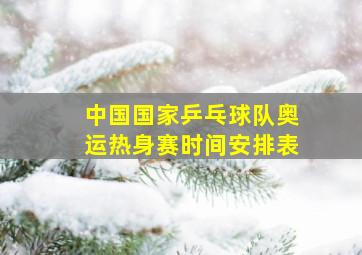 中国国家乒乓球队奥运热身赛时间安排表